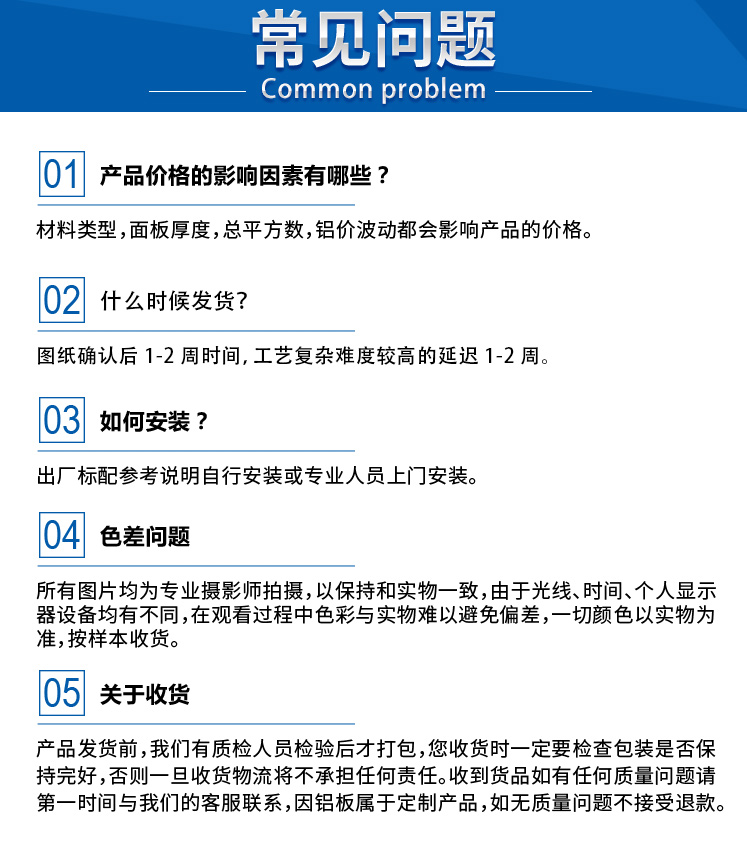 常见问题
Common problem

01 产品价格的影响因素有哪些？

材料类型，面板厚度，总平方数，铝价波动都会影响产品的价格。

02 什么时候发货？

图纸确认后 1-2 周时间，工艺复杂难度较高的延迟 1-2 周。

03 如何安装？

出厂标配参考说明自行安装或专业人员上门安装。

04 色差问题

所有图片均为专业摄影师拍摄，以保持和实物一致，由于光线、时间、个人显示器设备均有不同，在观看过程中色彩与实物难以避免偏差，一切颜色以实物为准，按样本收货。

05 关于收货

产品发货前，我们有质检人员检验后才打包，您收货时一定要检查包装是否保持完好，否则一旦收货物流将不承担任何责任。收到货品如有任何质量问题请第一时间与我们的客服联系，因铝板属于定制产品，如无质量问题不接受退款。